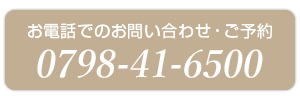 お電話でのお問い合わせ・ご予約
0798-41-6500